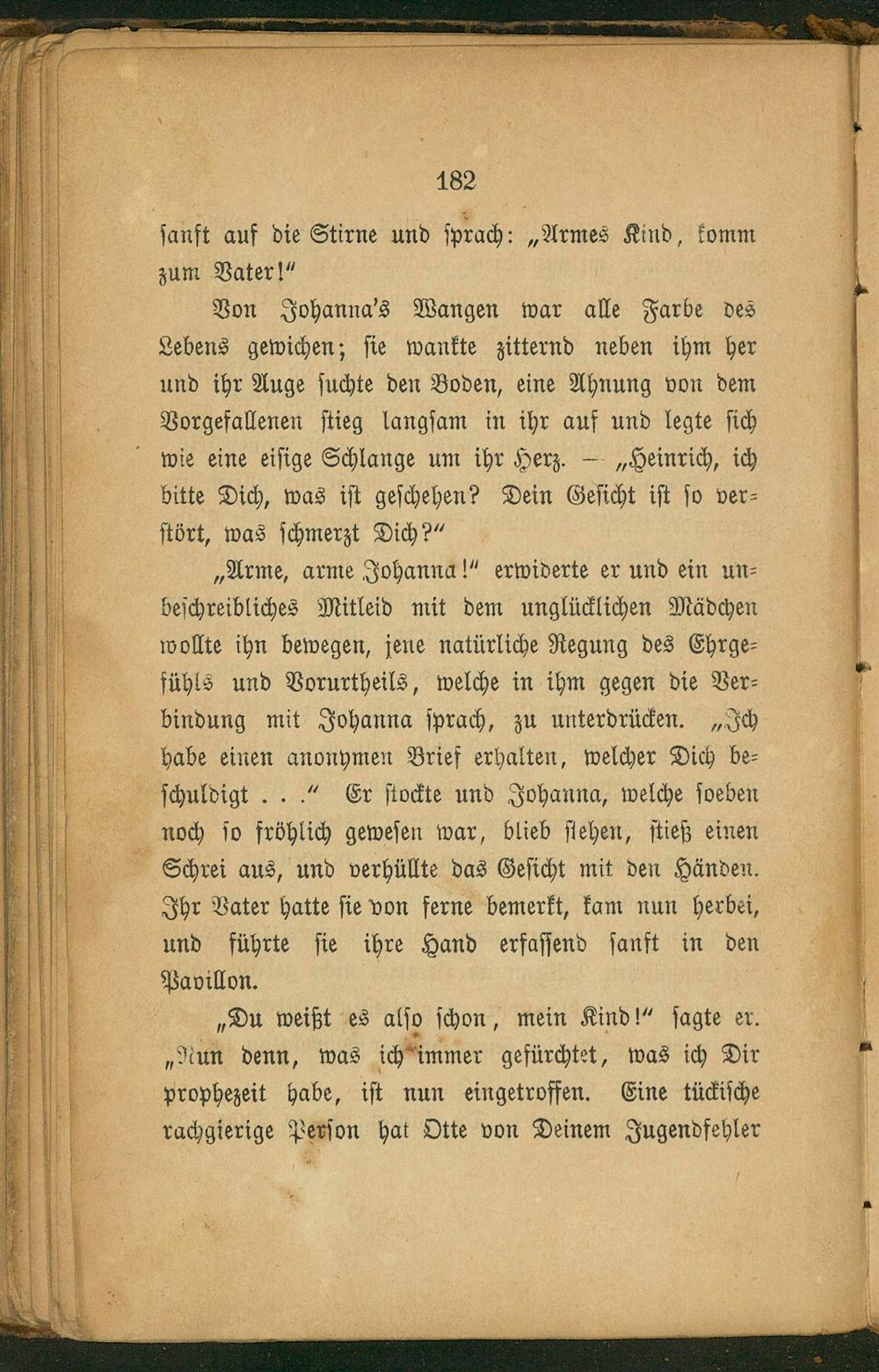 182

sanft auf die Stirne und sprach: „Armes Kind, komm zum Vater!“

Von Johanna's Wangen war alle Farbe des Lebens gewichen; sie wankte zitternd neben ihm her und ihr Auge suchte den Boden, eine Ahnung von dem Vorgefallenen stieg langsam in ihr auf und legte sich wie eine eisige Schlange um ihr Herz. — „Heinrich, ich bitte Dich, was ist geschehen? Dein Gesicht ist so verstört, was schmerzt Dich?“

„Arme, arme Johanna!“ erwiderte er und ein unbeschreibliches Mitleid mit dem unglücklichen Mädchen wollte ihn bewegen, jene natürliche Regung des Ehrgefühls und Vorurtheils, welche in ihm gegen die Verbindung mit Johanna sprach, zu unterdrücken. „Ich habe einen anonymen Brief erhalten, welcher Dich beschuldigt . . .“ Er stockte und Johanna, welche soeben noch so fröhlich gewesen war, blieb stehen, stieß einen Schrei aus, und verhüllte das Gesicht mit den Händen. Ihr Vater hatte sie von ferne bemerkt, kam nun herbei, und führte sie ihre Hand erfassend sanft in den Pavillon.

„Du weißt es also schon, mein Kind!“ sagte er. „Nun denn, was ich immer gefürchtet, was ich Dir prophezeit habe, ist nun eingetroffen. Eine tückische rachgierige Person hat Otte von Deinem Jugendfehler